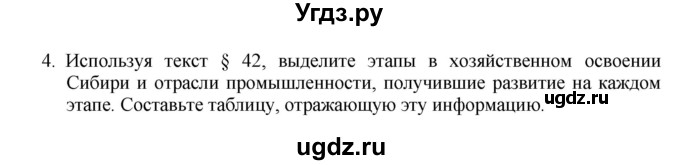 Угдз.ру

4. Используя текст § 42, выделите этапы в хозяйственном освоении Сибири и отрасли промышленности, получившие развитие на каждом этапе. Составьте таблицу, отражающую эту информацию. ugdz.ru

ugdz.ru